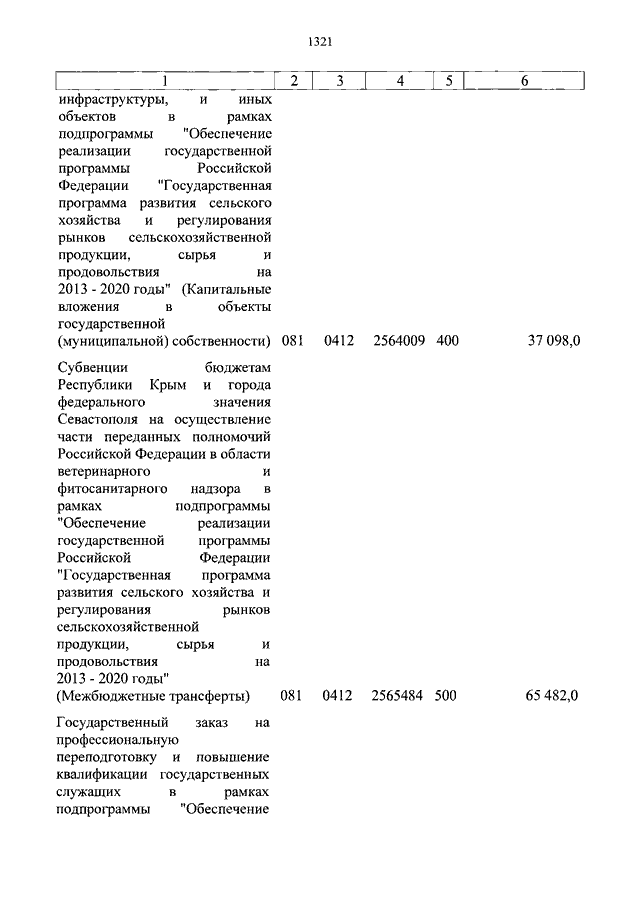 1321

| 1 | 2 | 3 | 4 | 5 | 6 |
|---|---|---|---|---|---|
| инфраструктуры, и иных объектов в рамках подпрограммы "Обеспечение реализации государственной программы Российской Федерации "Государственная программа развития сельского хозяйства и регулирования рынков сельскохозяйственной продукции, сырья и продовольствия на 2013 - 2020 годы" (Капитальные вложения в объекты государственной (муниципальной) собственности) | 081 | 0412 | 2564009 | 400 | 37 098,0 |
| Субвенции бюджетам Республики Крым и города федерального значения Севастополя на осуществление части переданных полномочий Российской Федерации в области ветеринарного и фитосанитарного надзора в рамках подпрограммы "Обеспечение реализации государственной программы Российской Федерации "Государственная программа развития сельского хозяйства и регулирования рынков сельскохозяйственной продукции, сырья и продовольствия на 2013 - 2020 годы" (Межбюджетные трансферты) | 081 | 0412 | 2565484 | 500 | 65 482,0 |
| Государственный заказ на профессиональную переподготовку и повышение квалификации государственных служащих в рамках подпрограммы "Обеспечение | | | | | |